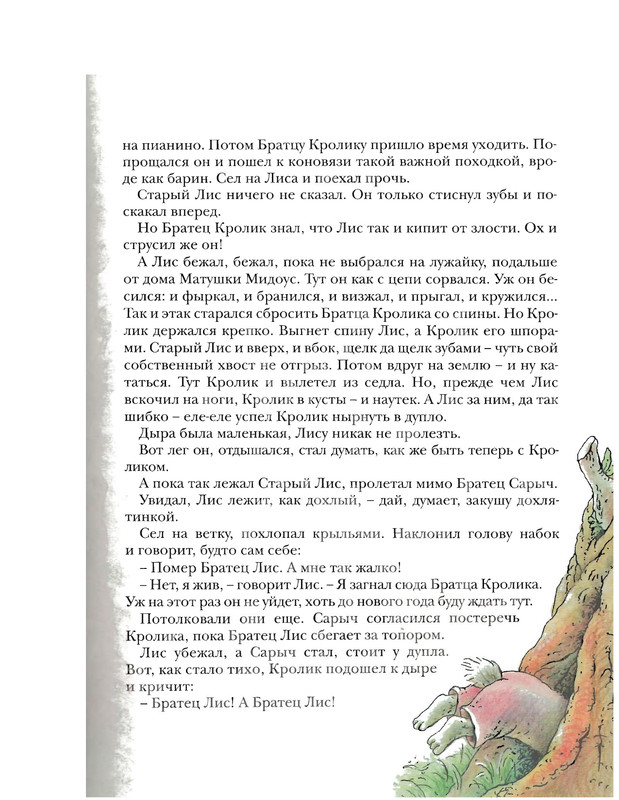 на пианино. Потом Братцу Кролику пришло время уходить. Попрощался он и пошел к коновязи такой важной походкой, вроде как барин. Сел на Лиса и поехал прочь.

Старый Лис ничего не сказал. Он только стиснул зубы и поскакал вперед.

Но Братец Кролик знал, что Лис так и кипит от злости. Ох и струсил же он!

А Лис бежал, бежал, пока не выбрался на лужайку, подальше от дома Матушки Мидоус. Тут он как с цепи сорвался. Уж он бесился: и фыркал, и бранился, и визжал, и прыгал, и кружился... Так и этак старался сбросить Братца Кролика со спины. Но Кролик держался крепко. Выгнет спину Лис, а Кролик его шпорами. Старый Лис и вверх, и вбок, щелк да щелк зубами – чуть свой собственный хвост не отгрыз. Потом вдруг на землю – и ну кататься. Тут Кролик и вылетел из седла. Но, прежде чем Лис вскочил на ноги, Кролик в кусты – и наутек. А Лис за ним, да так шибко – еле-еле успел Кролик нырнуть в дупло.

Дыра была маленькая, Лису никак не пролезть.

Вот лег он, отдышался, стал думать, как же быть теперь с Кроликом.

А пока так лежал Старый Лис, пролетал мимо Братец Сарыч.

Увидал, Лис лежит, как дохлый, – дай, думает, закушу дохлятинкой.

Сел на ветку, похлопал крыльями. Наклонил голову набок и говорит, будто сам себе:

– Помер Братец Лис. А мне так жалко!

– Нет, я жив, – говорит Лис. – Я загнал сюда Братца Кролика. Уж на этот раз он не уйдет, хоть до нового года буду ждать тут.

Потолковали они еще. Сарыч согласился постеречь Кролика, пока Братец Лис сбегает за топором.

Лис убежал, а Сарыч стал, стоит у дупла.

Вот, как стало тихо, Кролик подошел к дыре и кричит:

– Братец Лис! А Братец Лис!